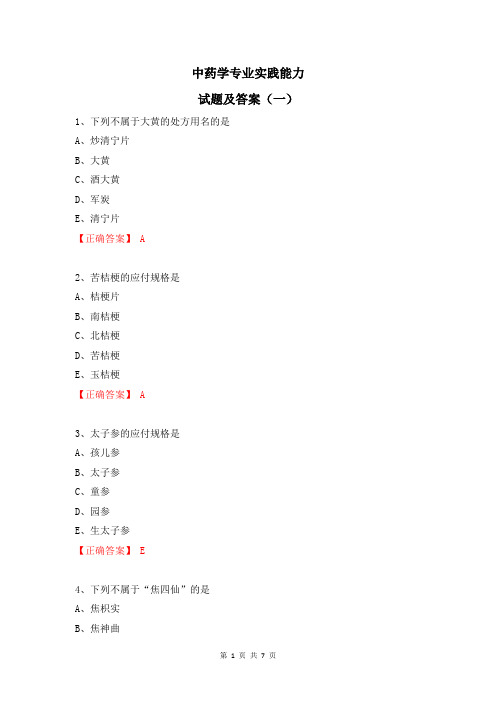 中药学专业实践能力

试题及答案（一）

1、下列不属于大黄的处方用名的是

A、炒清宁片

B、大黄

C、酒大黄

D、军炭

E、清宁片

【正确答案】 A

2、苦桔梗的应付规格是

A、桔梗片

B、南桔梗

C、北桔梗

D、苦桔梗

E、玉桔梗

【正确答案】 A

3、太子参的应付规格是

A、孩儿参

B、太子参

C、童参

D、园参

E、生太子参

【正确答案】 E

4、下列不属于“焦四仙”的是

A、焦枳实

B、焦神曲

第 1 页 共 7 页